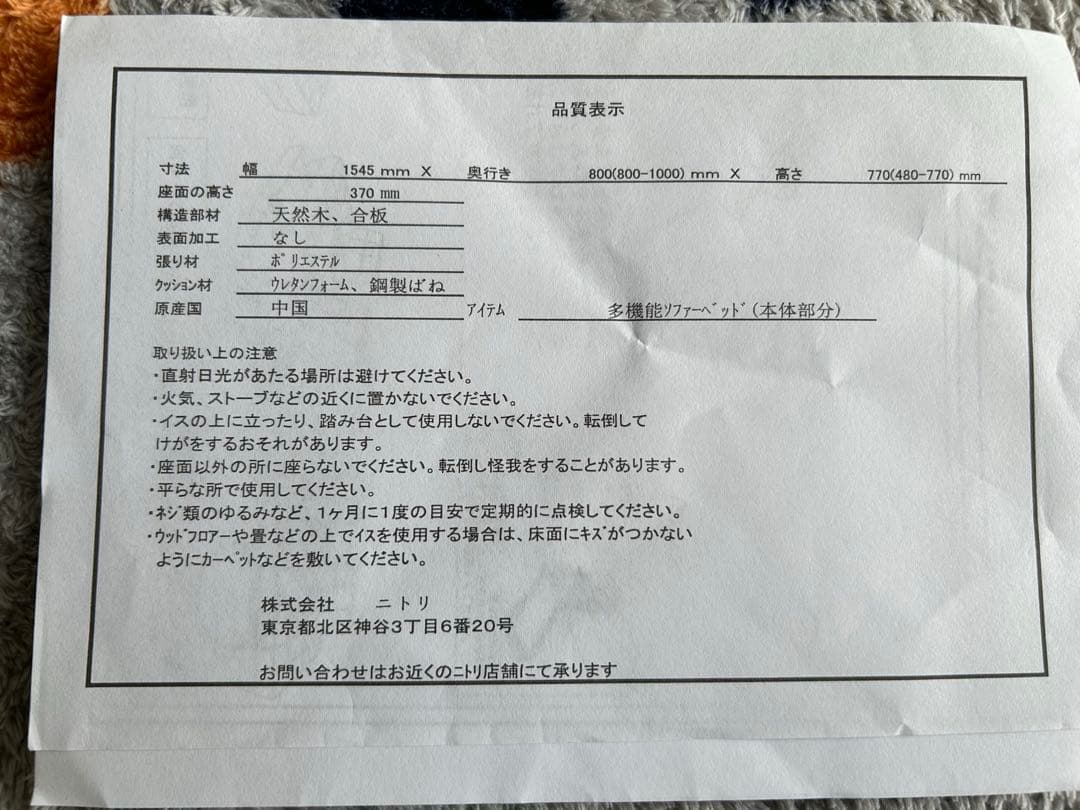 品質表示

寸法　幅　1545 mm X　奥行き　800(800-1000) mm X　高さ　770(480-770) mm
座面の高さ　370 mm
構造部材　天然木、合板
表面加工　なし
張り材　ポリエステル
クッション材　ウレタンフォーム、鋼製ばね
原産国　中国　アイテム　多機能ソファーベッド（本体部分）

取り扱い上の注意
・直射日光があたる場所は避けてください。
・火気、ストーブなどの近くに置かないでください。
・イスの上に立ったり、踏み台として使用しないでください。転倒してけがをするおそれがあります。
・座面以外の所に座らないでください。転倒し怪我をすることがあります。
・平らな所で使用してください。
・ネジ類のゆるみなど、1ヶ月に1度の目安で定期的に点検してください。
・ウッドフロアーや畳などの上でイスを使用する場合は、床面にキズがつかないようにカーペットなどを敷いてください。

株式会社　ニトリ
東京都北区神谷3丁目6番20号

お問い合わせはお近くのニトリ店舗にて承ります